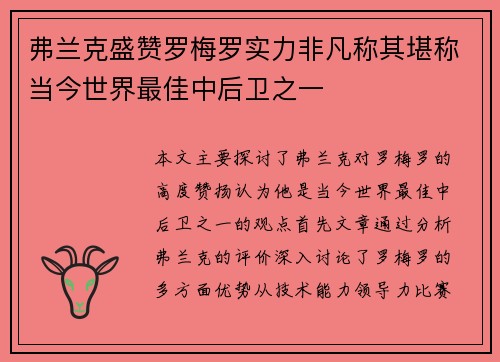 弗兰克盛赞罗梅罗实力非凡称其堪称当今世界最佳中后卫之一

本文主要探讨了弗兰克对罗梅罗的高度赞扬认为他是当今世界最佳中后卫之一的观点首先文章通过分析弗兰克的评价深入讨论了罗梅罗的多方面优势从技术能力领导力比赛